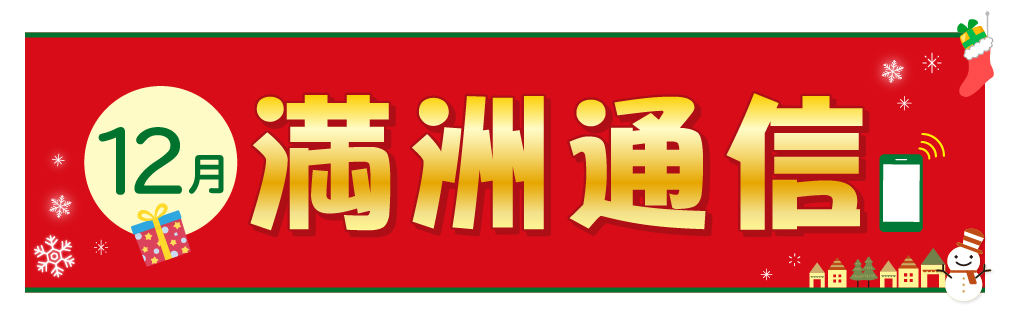 12月
満洲通信